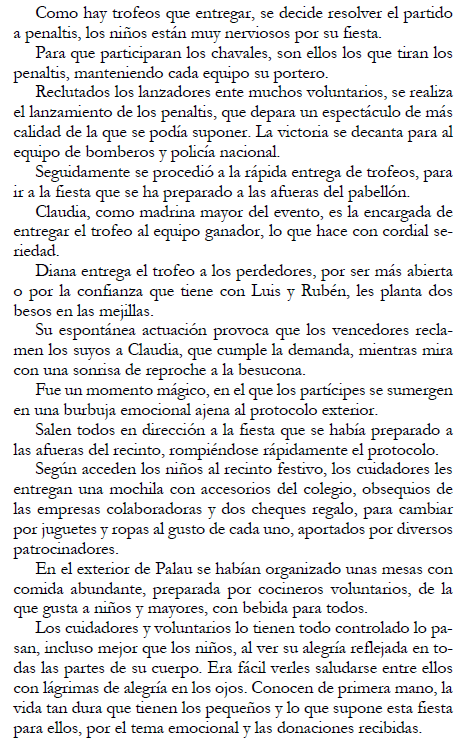 Como hay trofeos que entregar, se decide resolver el partido a penaltis, los niños están muy nerviosos por su fiesta.

Para que participaran los chavales, son ellos los que tiran los penaltis, manteniendo cada equipo su portero.

Reclutados los lanzadores ente muchos voluntarios, se realiza el lanzamiento de los penaltis, que depara un espectáculo de más calidad de la que se podía suponer. La victoria se decanta para al equipo de bomberos y policía nacional.

Seguidamente se procedió a la rápida entrega de trofeos, para ir a la fiesta que se ha preparado a las afueras del pabellón.

Claudia, como madrina mayor del evento, es la encargada de entregar el trofeo al equipo ganador, lo que hace con cordial seriedad.

Diana entrega el trofeo a los perdedores, por ser más abierta o por la confianza que tiene con Luis y Rubén, les planta dos besos en las mejillas.

Su espontánea actuación provoca que los vencedores reclamen los suyos a Claudia, que cumple la demanda, mientras mira con una sonrisa de reproche a la besucona.

Fue un momento mágico, en el que los partícipes se sumergen en una burbuja emocional ajena al protocolo exterior.

Salen todos en dirección a la fiesta que se había preparado a las afueras del recinto, rompiéndose rápidamente el protocolo.

Según acceden los niños al recinto festivo, los cuidadores les entregan una mochila con accesorios del colegio, obsequios de las empresas colaboradoras y dos cheques regalo, para cambiar por juguetes y ropas al gusto de cada uno, aportados por diversos patrocinadores.

En el exterior de Palau se habían organizado unas mesas con comida abundante, preparada por cocineros voluntarios, de la que gusta a niños y mayores, con bebida para todos.

Los cuidadores y voluntarios lo tienen todo controlado lo pasan, incluso mejor que los niños, al ver su alegría reflejada en todas las partes de su cuerpo. Era fácil verles saludarse entre ellos con lágrimas de alegría en los ojos. Conocen de primera mano, la vida tan dura que tienen los pequeños y lo que supone esta fiesta para ellos, por el tema emocional y las donaciones recibidas.